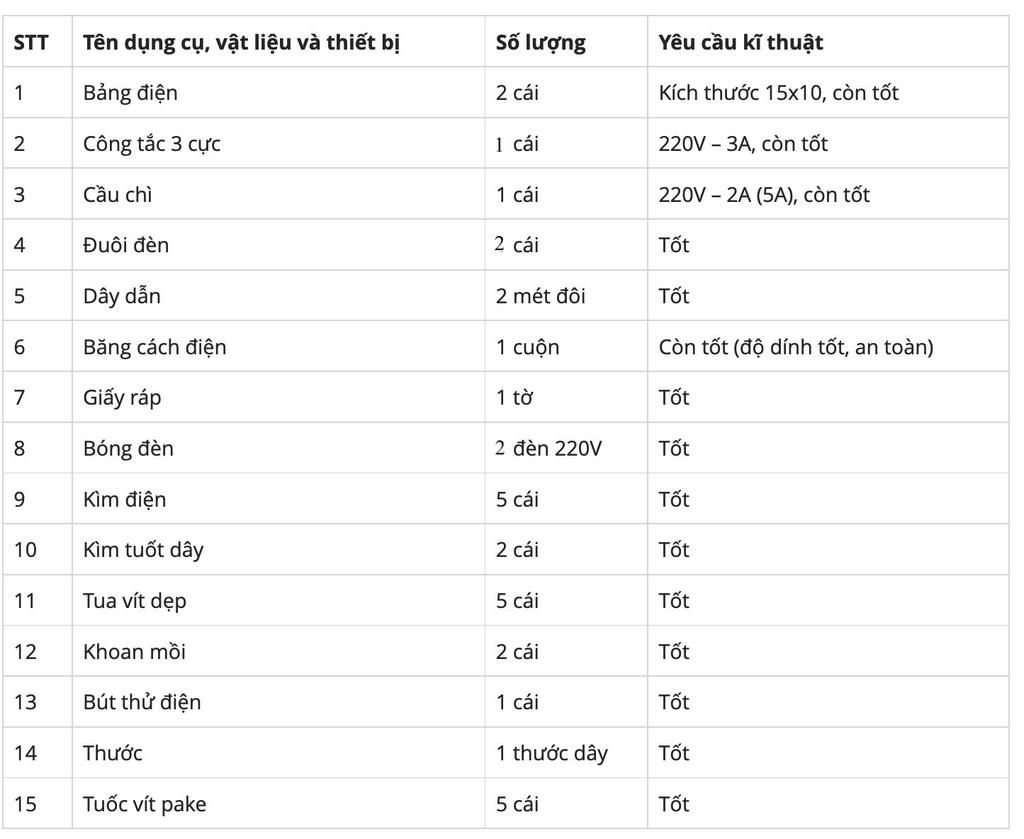 | STT | Tên dụng cụ, vật liệu và thiết bị | Số lượng | Yêu cầu kĩ thuật |
|---|---|---|---|
| 1 | Bảng điện | 2 cái | Kích thước 15x10, còn tốt |
| 2 | Công tắc 3 cực | 1 cái | 220V – 3A, còn tốt |
| 3 | Cầu chì | 1 cái | 220V – 2A (5A), còn tốt |
| 4 | Đuôi đèn | 2 cái | Tốt |
| 5 | Dây dẫn | 2 mét đôi | Tốt |
| 6 | Băng cách điện | 1 cuộn | Còn tốt (độ dính tốt, an toàn) |
| 7 | Giấy ráp | 1 tờ | Tốt |
| 8 | Bóng đèn | 2 đèn 220V | Tốt |
| 9 | Kìm điện | 5 cái | Tốt |
| 10 | Kìm tuốt dây | 2 cái | Tốt |
| 11 | Tua vít dẹp | 5 cái | Tốt |
| 12 | Khoan mồi | 2 cái | Tốt |
| 13 | Bút thử điện | 1 cái | Tốt |
| 14 | Thước | 1 thước dây | Tốt |
| 15 | Tuốc vít pake | 5 cái | Tốt |